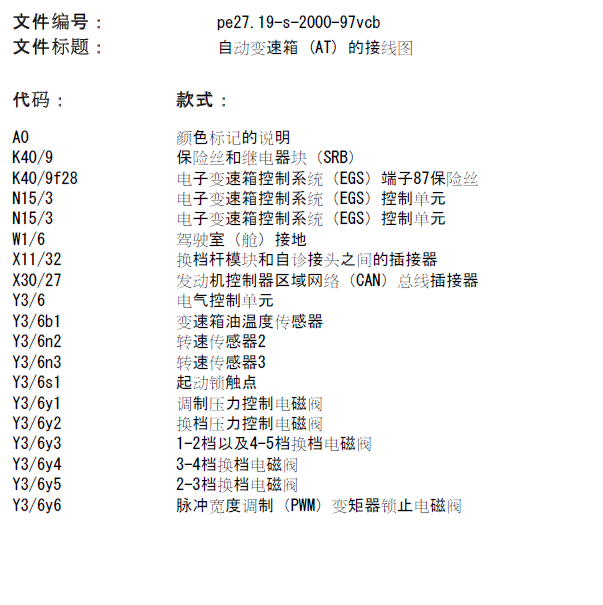 文件编号：　　pe27.19-s-2000-97vcb
文件标题：　　自动变速箱（AT）的接线图

| 代码： | 款式： |
|---|---|
| A0 | 颜色标记的说明 |
| K40/9 | 保险丝和继电器块（SRB） |
| K40/9f28 | 电子变速箱控制系统（EGS）端子87保险丝 |
| N15/3 | 电子变速箱控制系统（EGS）控制单元 |
| N15/3 | 电子变速箱控制系统（EGS）控制单元 |
| W1/6 | 驾驶室（舱）接地 |
| X11/32 | 换档杆模块和自诊接头之间的插接器 |
| X30/27 | 发动机控制器区域网络（CAN）总线插接器 |
| Y3/6 | 电气控制单元 |
| Y3/6b1 | 变速箱油温度传感器 |
| Y3/6n2 | 转速传感器2 |
| Y3/6n3 | 转速传感器3 |
| Y3/6s1 | 起动锁触点 |
| Y3/6y1 | 调制压力控制电磁阀 |
| Y3/6y2 | 换档压力控制电磁阀 |
| Y3/6y3 | 1-2档以及4-5档换档电磁阀 |
| Y3/6y4 | 3-4档换档电磁阀 |
| Y3/6y5 | 2-3档换档电磁阀 |
| Y3/6y6 | 脉冲宽度调制（PWM）变矩器锁止电磁阀 |